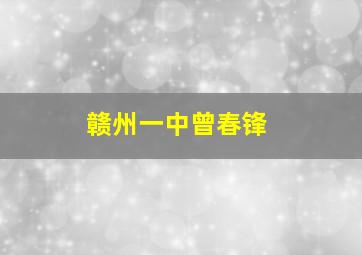 赣州一中曾春锋